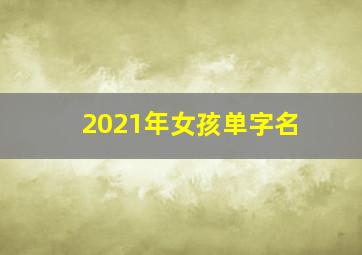 2021年女孩单字名